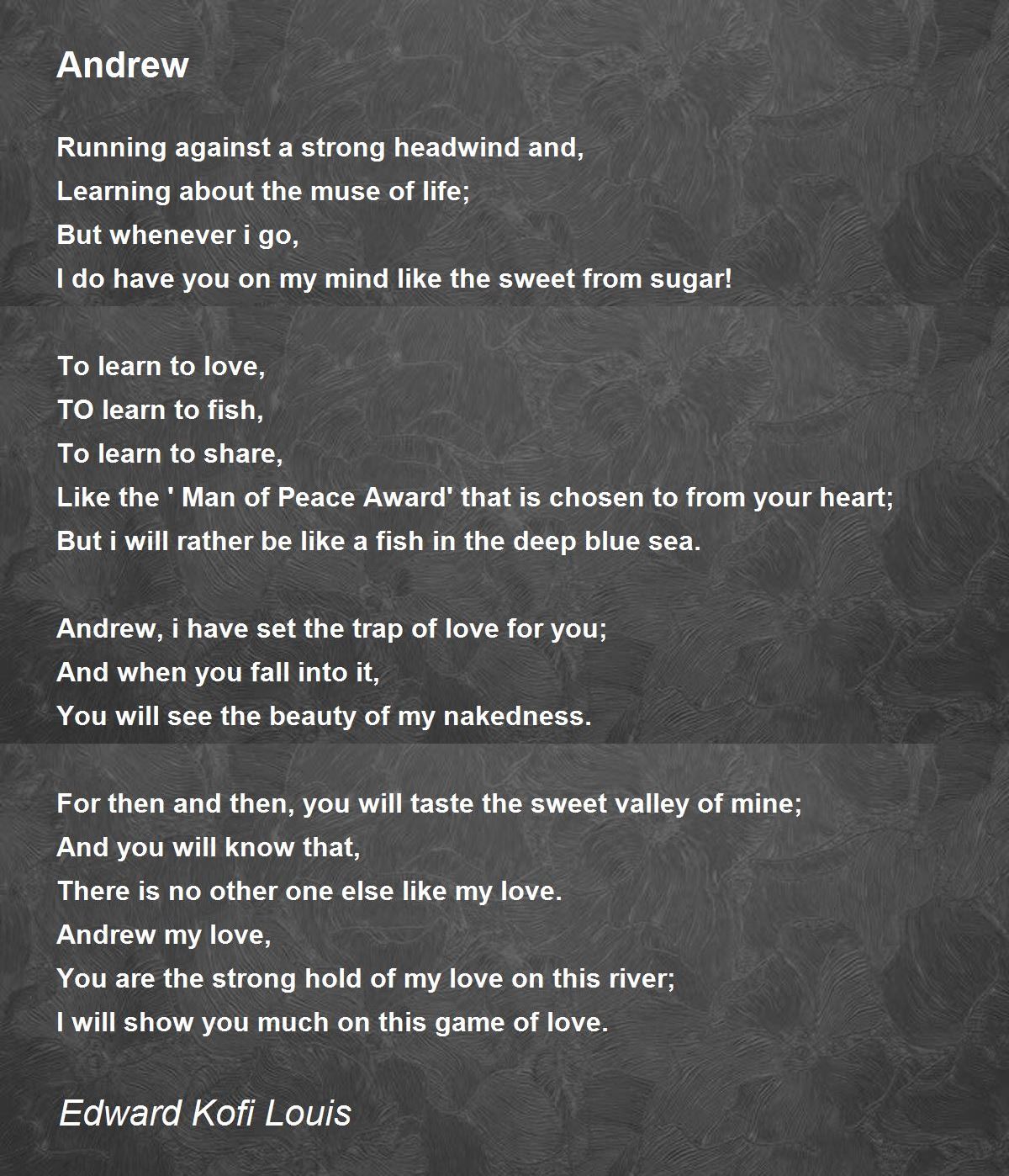 Andrew

Running against a strong headwind and,
Learning about the muse of life;
But whenever i go,
I do have you on my mind like the sweet from sugar!

To learn to love,
TO learn to fish,
To learn to share,
Like the ' Man of Peace Award' that is chosen to from your heart;
But i will rather be like a fish in the deep blue sea.

Andrew, i have set the trap of love for you;
And when you fall into it,
You will see the beauty of my nakedness.

For then and then, you will taste the sweet valley of mine;
And you will know that,
There is no other one else like my love.
Andrew my love,
You are the strong hold of my love on this river;
I will show you much on this game of love.

Edward Kofi Louis